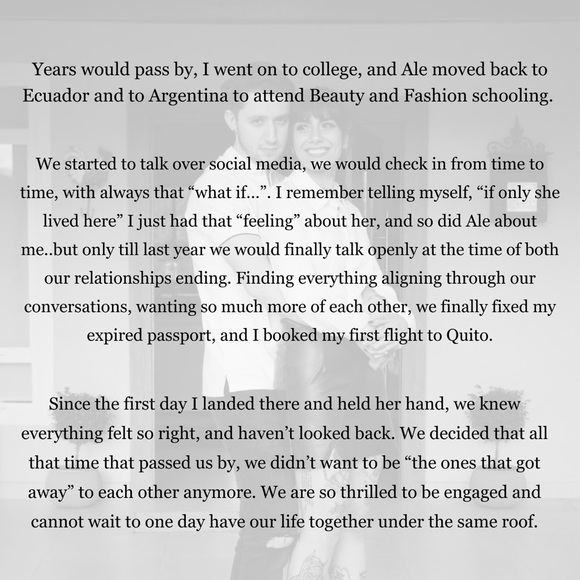 Years would pass by, I went on to college, and Ale moved back to Ecuador and to Argentina to attend Beauty and Fashion schooling.

We started to talk over social media, we would check in from time to time, with always that “what if...”. I remember telling myself, “if only she lived here” I just had that “feeling” about her, and so did Ale about me..but only till last year we would finally talk openly at the time of both our relationships ending. Finding everything aligning through our conversations, wanting so much more of each other, we finally fixed my expired passport, and I booked my first flight to Quito.

Since the first day I landed there and held her hand, we knew everything felt so right, and haven’t looked back. We decided that all that time that passed us by, we didn’t want to be “the ones that got away” to each other anymore. We are so thrilled to be engaged and cannot wait to one day have our life together under the same roof.